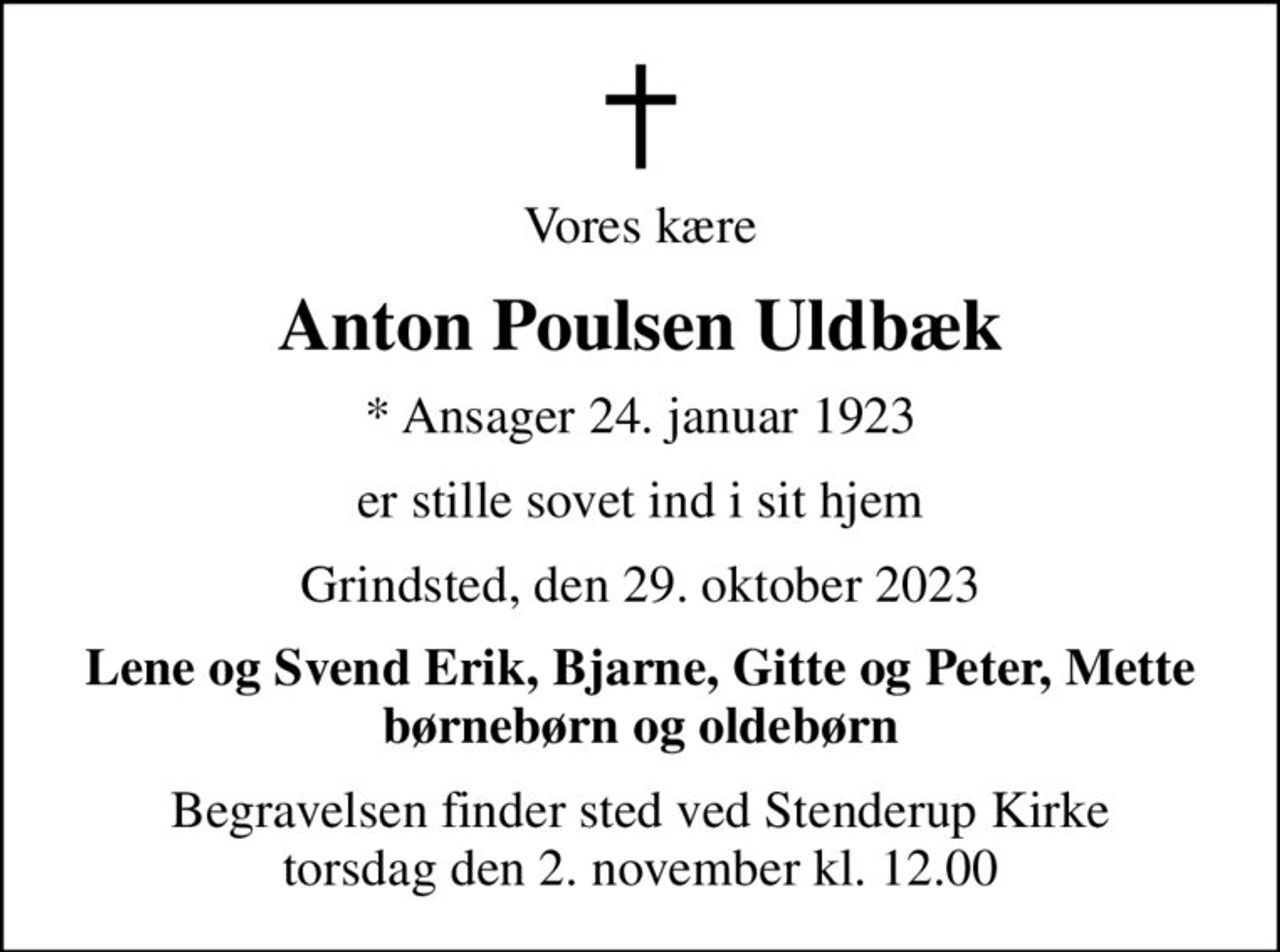 Vores kære

Anton Poulsen Uldbæk

* Ansager 24. januar 1923

er stille sovet ind i sit hjem

Grindsted, den 29. oktober 2023

Lene og Svend Erik, Bjarne, Gitte og Peter, Mette børnebørn og oldebørn

Begravelsen finder sted ved Stenderup Kirke torsdag den 2. november kl. 12.00